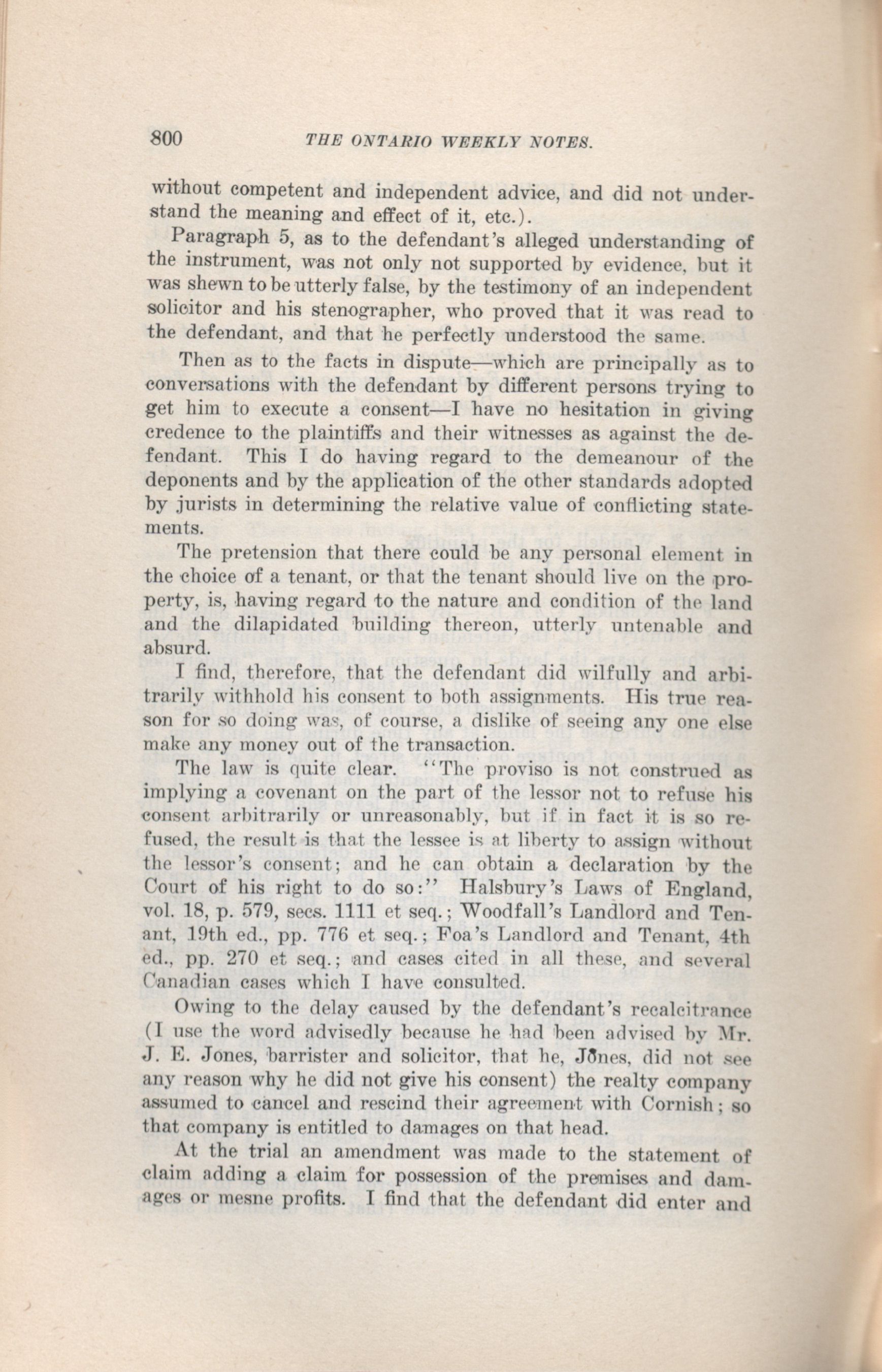 800 THE ONTARIO WEEKLY NOTES.

without competent and independent advice, and did not understand the meaning and effect of it, etc.).

Paragraph 5, as to the defendant's alleged understanding of the instrument, was not only not supported by evidence, but it was shewn to be utterly false, by the testimony of an independent solicitor and his stenographer, who proved that it was read to the defendant, and that he perfectly understood the same.

Then as to the facts in dispute—which are principally as to conversations with the defendant by different persons trying to get him to execute a consent—I have no hesitation in giving credence to the plaintiffs and their witnesses as against the defendant. This I do having regard to the demeanour of the deponents and by the application of the other standards adopted by jurists in determining the relative value of conflicting statements.

The pretension that there could be any personal element in the choice of a tenant, or that the tenant should live on the property, is, having regard to the nature and condition of the land and the dilapidated building thereon, utterly untenable and absurd.

I find, therefore, that the defendant did wilfully and arbitrarily withhold his consent to both assignments. His true reason for so doing was, of course, a dislike of seeing any one else make any money out of the transaction.

The law is quite clear. "The proviso is not construed as implying a covenant on the part of the lessor not to refuse his consent arbitrarily or unreasonably, but if in fact it is so refused, the result is that the lessee is at liberty to assign without the lessor's consent; and he can obtain a declaration by the Court of his right to do so:" Halsbury's Laws of England, vol. 18, p. 579, secs. 1111 et seq.; Woodfall's Landlord and Tenant, 19th ed., pp. 776 et seq.; Foa's Landlord and Tenant, 4th ed., pp. 270 et seq.; and cases cited in all these, and several Canadian cases which I have consulted.

Owing to the delay caused by the defendant's recalcitrance (I use the word advisedly because he had been advised by Mr. J. E. Jones, barrister and solicitor, that he, Jones, did not see any reason why he did not give his consent) the realty company assumed to cancel and rescind their agreement with Cornish; so that company is entitled to damages on that head.

At the trial an amendment was made to the statement of claim adding a claim for possession of the premises and damages or mesne profits. I find that the defendant did enter and